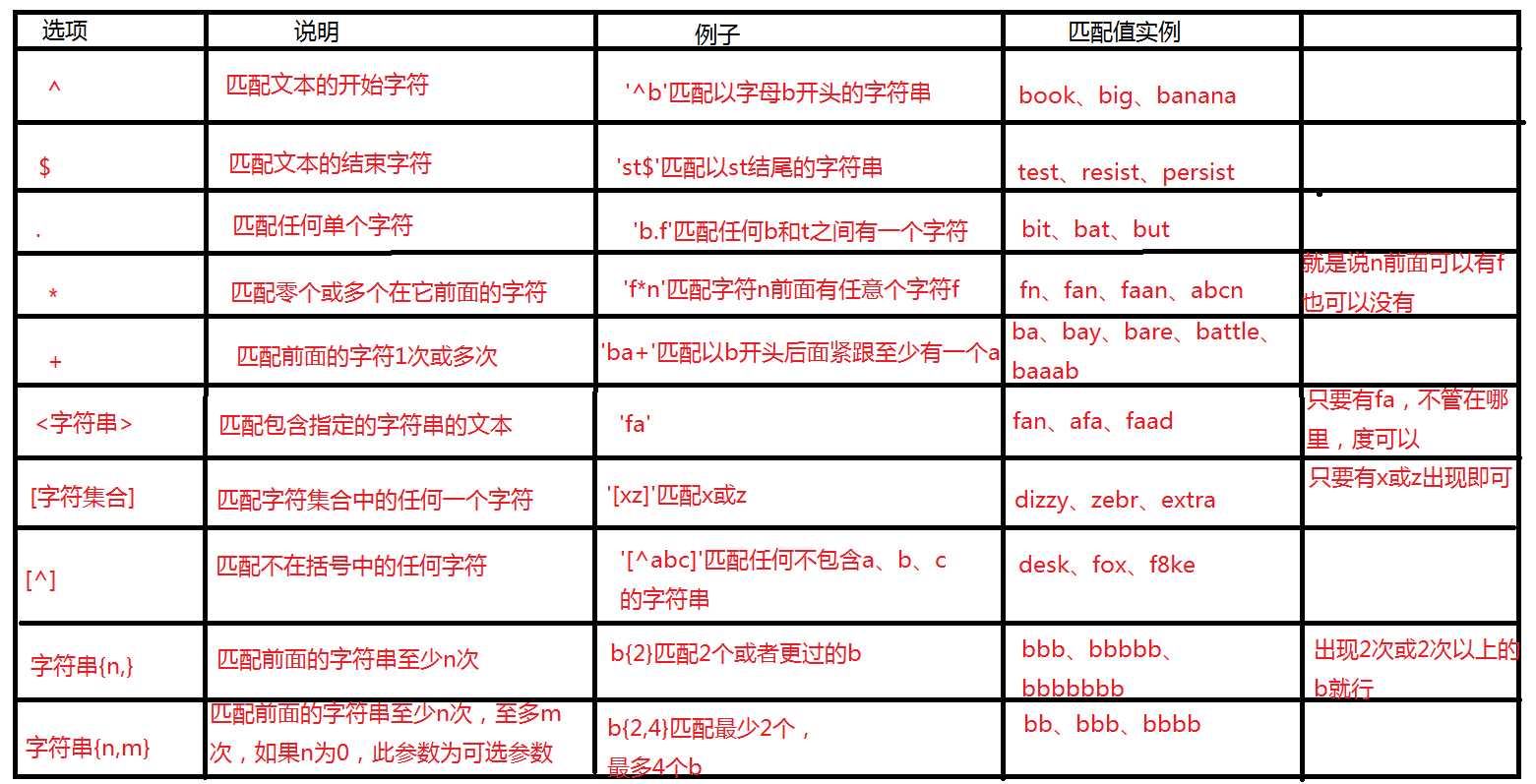 | 选项 | 说明 | 例子 | 匹配值实例 | |
|---|---|---|---|---|
| ^ | 匹配文本的开始字符 | '^b'匹配以字母b开头的字符串 | book、big、banana | |
| $ | 匹配文本的结束字符 | 'st$'匹配以st结尾的字符串 | test、resist、persist | |
| . | 匹配任何单个字符 | 'b.f'匹配任何b和t之间有一个字符 | bit、bat、but | |
| * | 匹配零个或多个在它前面的字符 | 'f*n'匹配字符n前面有任意个字符f | fn、fan、faan、abcn | 就是说n前面可以有f也可以没有 |
| + | 匹配前面的字符1次或多次 | 'ba+'匹配以b开头后面紧跟至少有一个a | ba、bay、bare、battle、baaab | |
| <字符串> | 匹配包含指定的字符串的文本 | 'fa' | fan、afa、faad | 只要有fa，不管在哪里，度可以 |
| [字符集合] | 匹配字符集合中的任何一个字符 | '[xz]'匹配x或z | dizzy、zebr、extra | 只要有x或z出现即可 |
| [^] | 匹配不在括号中的任何字符 | '[^abc]'匹配任何不包含a、b、c的字符串 | desk、fox、f8ke | |
| 字符串{n,} | 匹配前面的字符串至少n次 | b{2}匹配2个或者更过的b | bbb、bbbbb、bbbbbbb | 出现2次或2次以上的b就行 |
| 字符串{n,m} | 匹配前面的字符串至少n次，至多m次，如果n为0，此参数为可选参数 | b{2,4}匹配最少2个，最多4个b | bb、bbb、bbbb | |